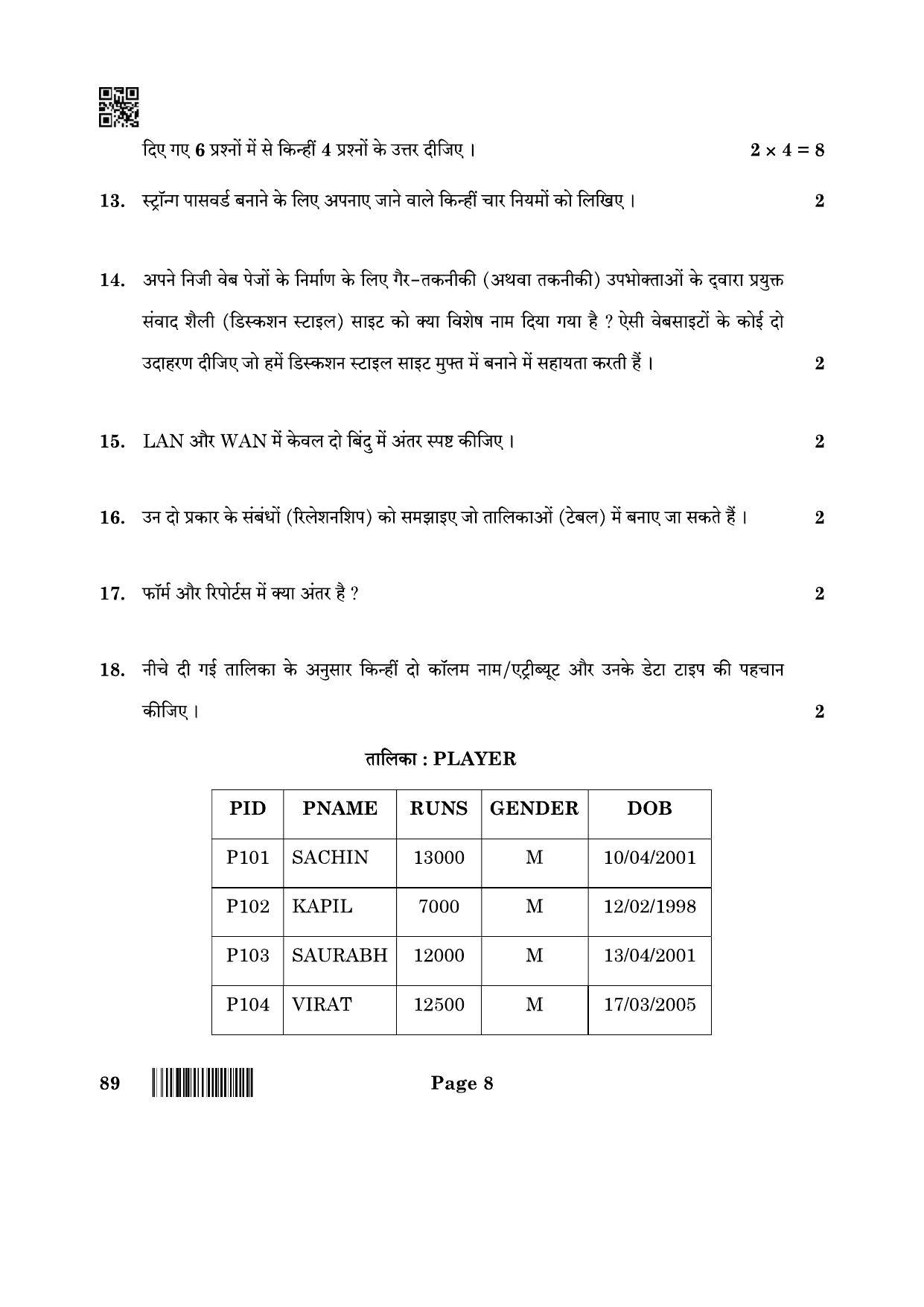 दिए गए 6 प्रश्नों में से किन्हीं 4 प्रश्नों के उत्तर दीजिए । $2 \times 4 = 8$

13. स्ट्रॉन्ग पासवर्ड बनाने के लिए अपनाए जाने वाले किन्हीं चार नियमों को लिखिए । 2

14. अपने निजी वेब पेजों के निर्माण के लिए गैर-तकनीकी (अथवा तकनीकी) उपभोक्ताओं के द्वारा प्रयुक्त संवाद शैली (डिस्कशन स्टाइल) साइट को क्या विशेष नाम दिया गया है ? ऐसी वेबसाइटों के कोई दो उदाहरण दीजिए जो हमें डिस्कशन स्टाइल साइट मुफ्त में बनाने में सहायता करती हैं । 2

15. LAN और WAN में केवल दो बिंदु में अंतर स्पष्ट कीजिए । 2

16. उन दो प्रकार के संबंधों (रिलेशनशिप) को समझाइए जो तालिकाओं (टेबल) में बनाए जा सकते हैं । 2

17. फॉर्म और रिपोर्टस में क्या अंतर है ? 2

18. नीचे दी गई तालिका के अनुसार किन्हीं दो कॉलम नाम/एट्रीब्यूट और उनके डेटा टाइप की पहचान कीजिए । 2

तालिका : PLAYER

| PID | PNAME | RUNS | GENDER | DOB |
|---|---|---|---|---|
| P101 | SACHIN | 13000 | M | 10/04/2001 |
| P102 | KAPIL | 7000 | M | 12/02/1998 |
| P103 | SAURABH | 12000 | M | 13/04/2001 |
| P104 | VIRAT | 12500 | M | 17/03/2005 |

89

Page 8